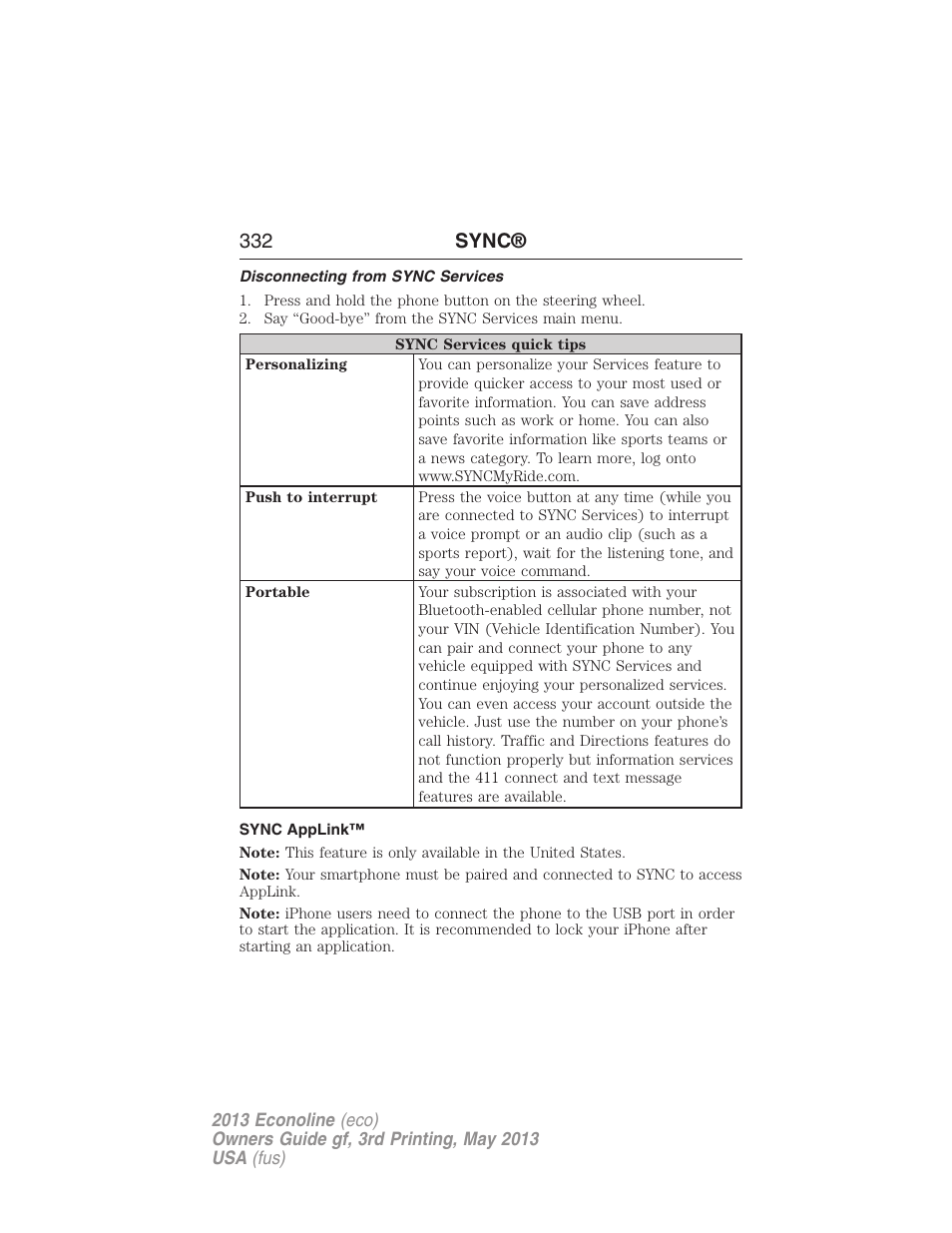 332 SYNC®

Disconnecting from SYNC Services

1. Press and hold the phone button on the steering wheel.
2. Say “Good-bye” from the SYNC Services main menu.

| SYNC Services quick tips | |
|---|---|
| Personalizing | You can personalize your Services feature to provide quicker access to your most used or favorite information. You can save address points such as work or home. You can also save favorite information like sports teams or a news category. To learn more, log onto www.SYNCMyRide.com. |
| Push to interrupt | Press the voice button at any time (while you are connected to SYNC Services) to interrupt a voice prompt or an audio clip (such as a sports report), wait for the listening tone, and say your voice command. |
| Portable | Your subscription is associated with your Bluetooth-enabled cellular phone number, not your VIN (Vehicle Identification Number). You can pair and connect your phone to any vehicle equipped with SYNC Services and continue enjoying your personalized services. You can even access your account outside the vehicle. Just use the number on your phone’s call history. Traffic and Directions features do not function properly but information services and the 411 connect and text message features are available. |

SYNC AppLink™

Note: This feature is only available in the United States.

Note: Your smartphone must be paired and connected to SYNC to access AppLink.

Note: iPhone users need to connect the phone to the USB port in order to start the application. It is recommended to lock your iPhone after starting an application.

2013 Econoline (eco)
Owners Guide gf, 3rd Printing, May 2013
USA (fus)